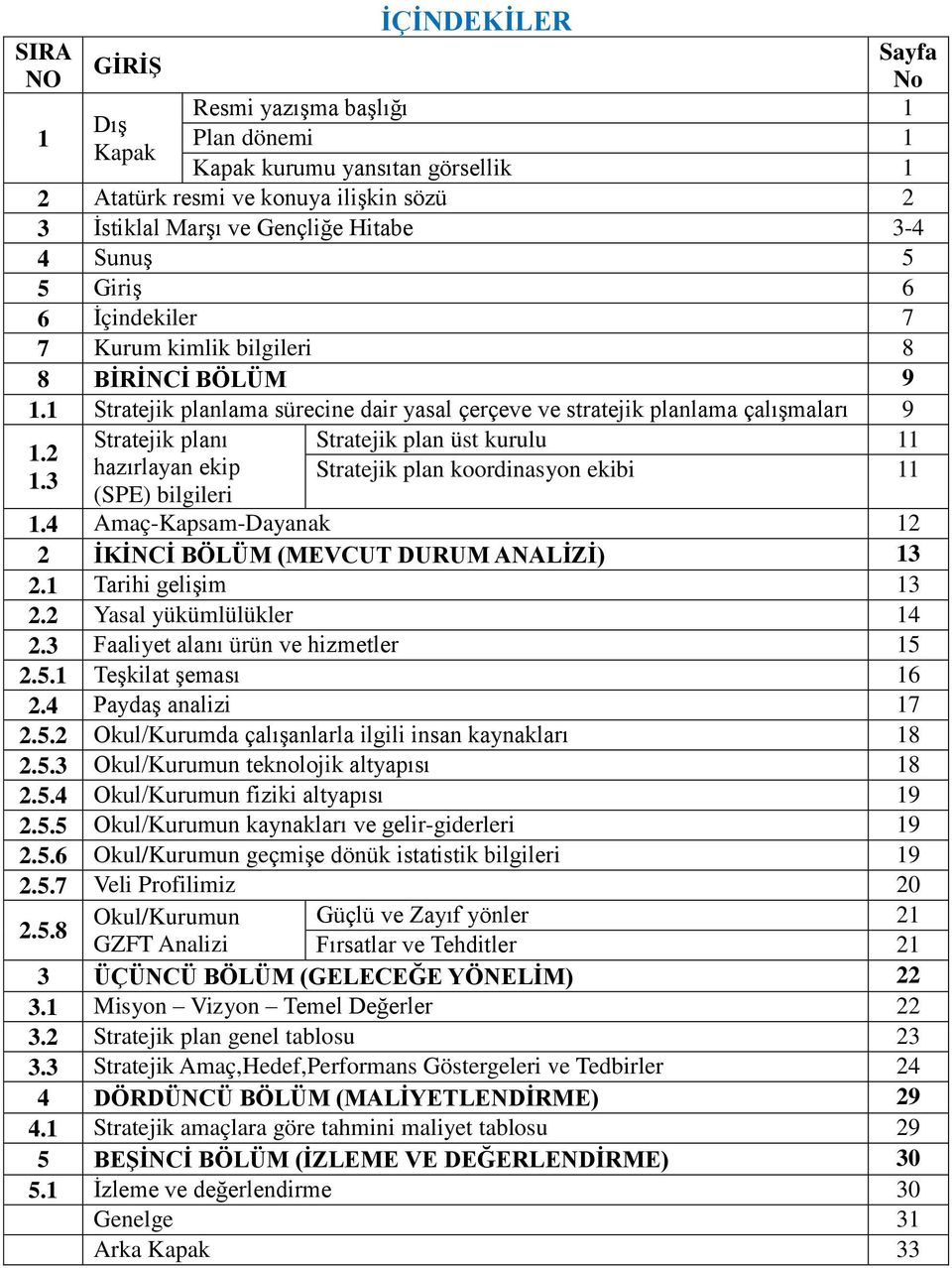 İÇİNDEKİLER

| SIRA NO | GİRİŞ | | Sayfa No |
|---|---|---|---|
| 1 | Dış Kapak | Resmi yazışma başlığı | 1 |
| | | Plan dönemi | 1 |
| | | Kapak kurumu yansıtan görsellik | 1 |
| 2 | Atatürk resmi ve konuya ilişkin sözü | | 2 |
| 3 | İstiklal Marşı ve Gençliğe Hitabe | | 3-4 |
| 4 | Sunuş | | 5 |
| 5 | Giriş | | 6 |
| 6 | İçindekiler | | 7 |
| 7 | Kurum kimlik bilgileri | | 8 |
| 8 | BİRİNCİ BÖLÜM | | 9 |
| 1.1 | Stratejik planlama sürecine dair yasal çerçeve ve stratejik planlama çalışmaları | | 9 |
| 1.2 1.3 | Stratejik planı hazırlayan ekip (SPE) bilgileri | Stratejik plan üst kurulu | 11 |
| | | Stratejik plan koordinasyon ekibi | 11 |
| 1.4 | Amaç-Kapsam-Dayanak | | 12 |
| 2 | İKİNCİ BÖLÜM (MEVCUT DURUM ANALİZİ) | | 13 |
| 2.1 | Tarihi gelişim | | 13 |
| 2.2 | Yasal yükümlülükler | | 14 |
| 2.3 | Faaliyet alanı ürün ve hizmetler | | 15 |
| 2.5.1 | Teşkilat şeması | | 16 |
| 2.4 | Paydaş analizi | | 17 |
| 2.5.2 | Okul/Kurumda çalışanlarla ilgili insan kaynakları | | 18 |
| 2.5.3 | Okul/Kurumun teknolojik altyapısı | | 18 |
| 2.5.4 | Okul/Kurumun fiziki altyapısı | | 19 |
| 2.5.5 | Okul/Kurumun kaynakları ve gelir-giderleri | | 19 |
| 2.5.6 | Okul/Kurumun geçmişe dönük istatistik bilgileri | | 19 |
| 2.5.7 | Veli Profilimiz | | 20 |
| 2.5.8 | Okul/Kurumun GZFT Analizi | Güçlü ve Zayıf yönler | 21 |
| | | Fırsatlar ve Tehditler | 21 |
| 3 | ÜÇÜNCÜ BÖLÜM (GELECEĞE YÖNELİM) | | 22 |
| 3.1 | Misyon – Vizyon – Temel Değerler | | 22 |
| 3.2 | Stratejik plan genel tablosu | | 23 |
| 3.3 | Stratejik Amaç,Hedef,Performans Göstergeleri ve Tedbirler | | 24 |
| 4 | DÖRDÜNCÜ BÖLÜM (MALİYETLENDİRME) | | 29 |
| 4.1 | Stratejik amaçlara göre tahmini maliyet tablosu | | 29 |
| 5 | BEŞİNCİ BÖLÜM (İZLEME VE DEĞERLENDİRME) | | 30 |
| 5.1 | İzleme ve değerlendirme | | 30 |
| | Genelge | | 31 |
| | Arka Kapak | | 33 |